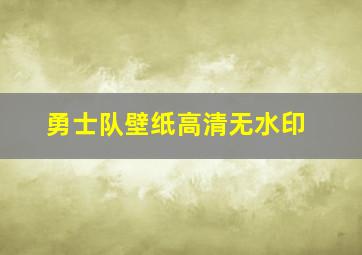 勇士队壁纸高清无水印